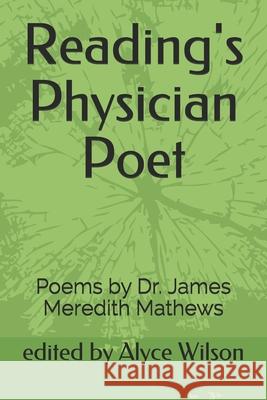 Reading's Physician Poet

Poems by Dr. James Meredith Mathews

edited by Alyce Wilson

Kraina Książek